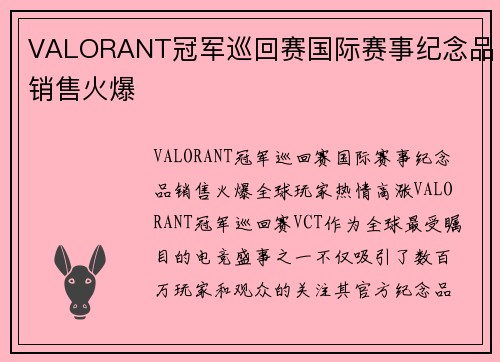 VALORANT冠军巡回赛国际赛事纪念品销售火爆

VALORANT冠军巡回赛国际赛事纪念品销售火爆全球玩家热情高涨VALORANT冠军巡回赛VCT作为全球最受瞩目的电竞盛事之一不仅吸引了数百万玩家和观众的关注其官方纪念品